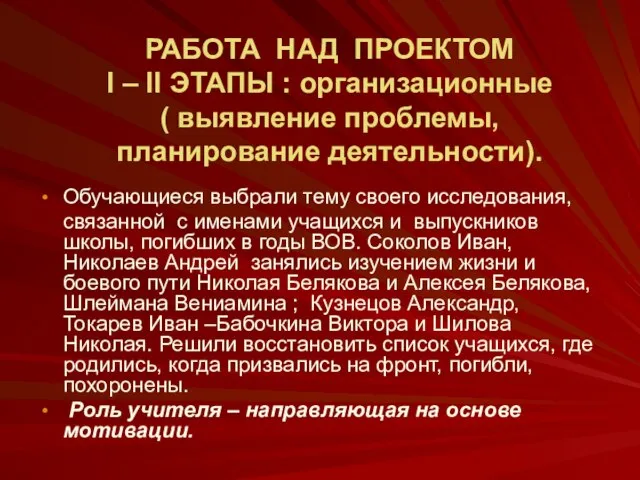 РАБОТА НАД ПРОЕКТОМ
I – II ЭТАПЫ : организационные ( выявление проблемы, планирование деятельности).

• Обучающиеся выбрали тему своего исследования, связанной с именами учащихся и выпускников школы, погибших в годы ВОВ. Соколов Иван, Николаев Андрей занялись изучением жизни и боевого пути Николая Белякова и Алексея Белякова, Шлеймана Вениамина ; Кузнецов Александр, Токарев Иван –Бабочкина Виктора и Шилова Николая. Решили восстановить список учащихся, где родились, когда призвались на фронт, погибли, похоронены.

• Роль учителя – направляющая на основе мотивации.